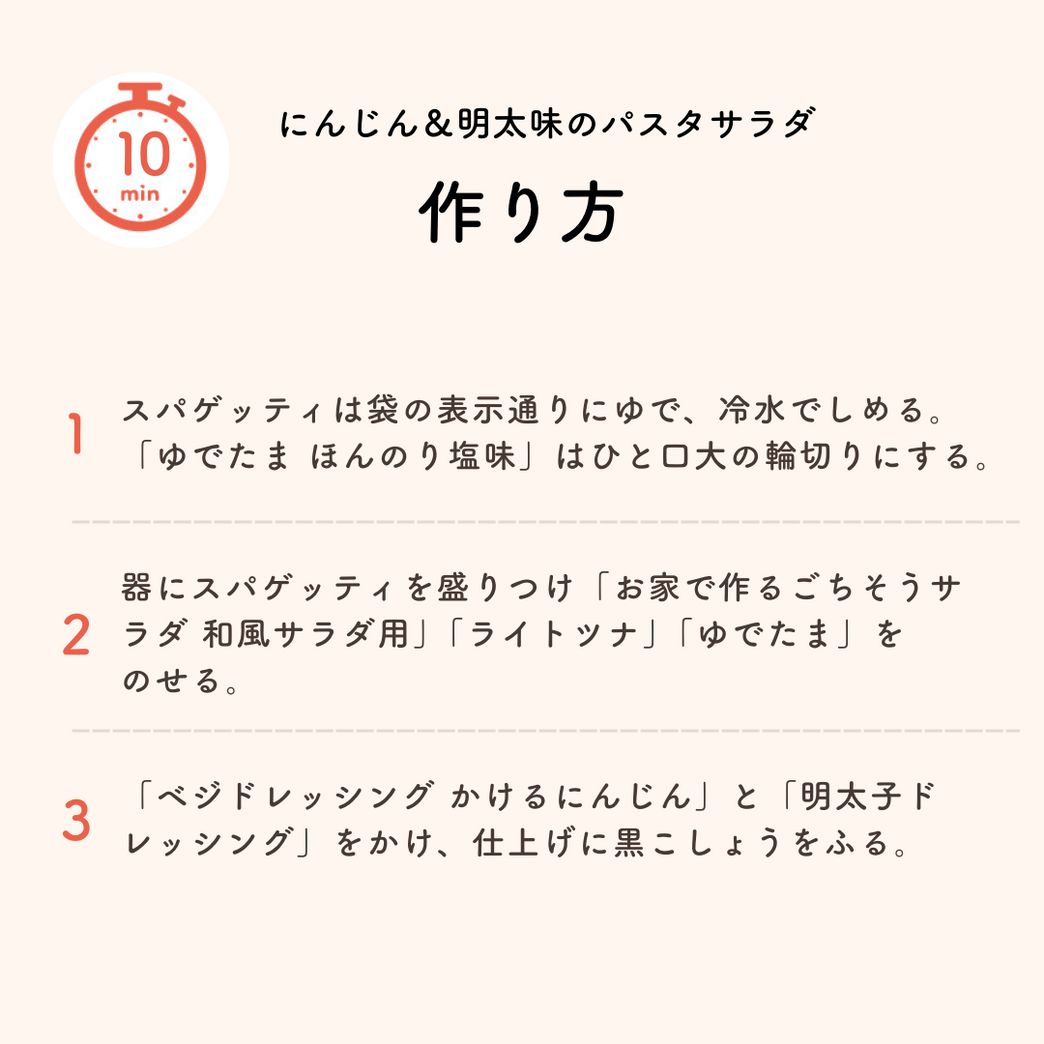 10 min

にんじん＆明太味のパスタサラダ

作り方

1 スパゲッティは袋の表示通りにゆで、冷水でしめる。「ゆでたま ほんのり塩味」はひと口大の輪切りにする。

2 器にスパゲッティを盛りつけ「お家で作るごちそうサラダ 和風サラダ用」「ライトツナ」「ゆでたま」をのせる。

3 「ベジドレッシング かけるにんじん」と「明太子ドレッシング」をかけ、仕上げに黒こしょうをふる。